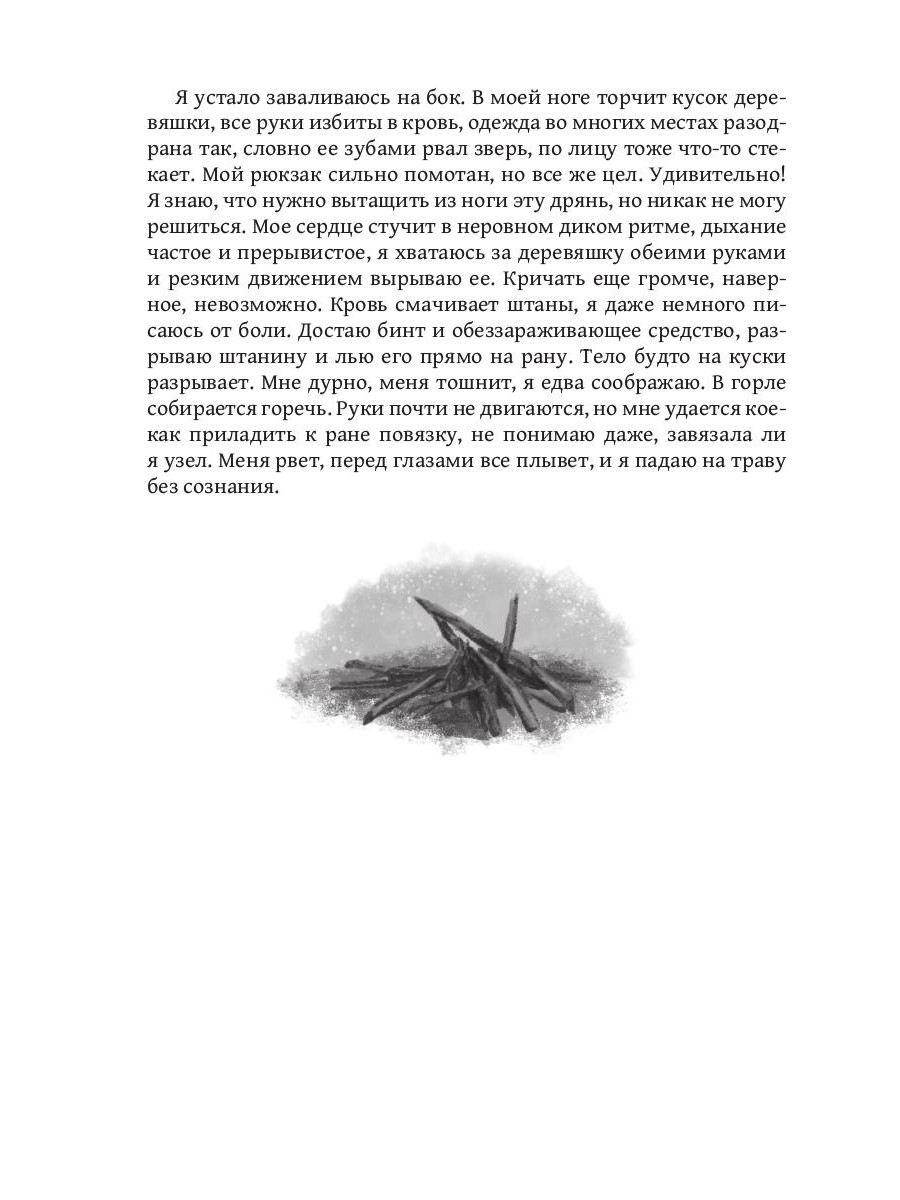 Я устало заваливаюсь на бок. В моей ноге торчит кусок деревяшки, все руки избиты в кровь, одежда во многих местах разодрана так, словно ее зубами рвал зверь, по лицу тоже что-то стекает. Мой рюкзак сильно помотан, но все же цел. Удивительно! Я знаю, что нужно вытащить из ноги эту дрянь, но никак не могу решиться. Мое сердце стучит в неровном диком ритме, дыхание частое и прерывистое, я хватаюсь за деревяшку обеими руками и резким движением вырываю ее. Кричать еще громче, наверное, невозможно. Кровь смачивает штаны, я даже немного писаюсь от боли. Достаю бинт и обеззараживающее средство, разрываю штанину и лью его прямо на рану. Тело будто на куски разрывает. Мне дурно, меня тошнит, я едва соображаю. В горле собирается горечь. Руки почти не двигаются, но мне удается кое-как приладить к ране повязку, не понимаю даже, завязала ли я узел. Меня рвет, перед глазами все плывет, и я падаю на траву без сознания.